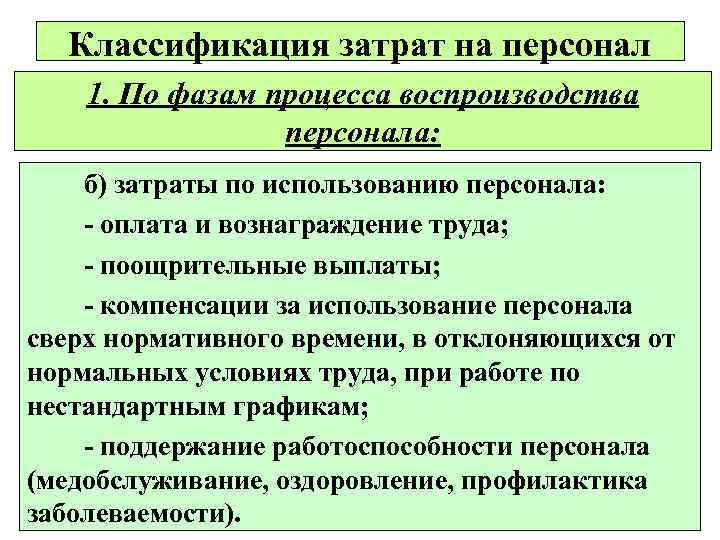 Классификация затрат на персонал

1. По фазам процесса воспроизводства персонала:

б) затраты по использованию персонала:

- оплата и вознаграждение труда;

- поощрительные выплаты;

- компенсации за использование персонала сверх нормативного времени, в отклоняющихся от нормальных условиях труда, при работе по нестандартным графикам;

- поддержание работоспособности персонала (медобслуживание, оздоровление, профилактика заболеваемости).